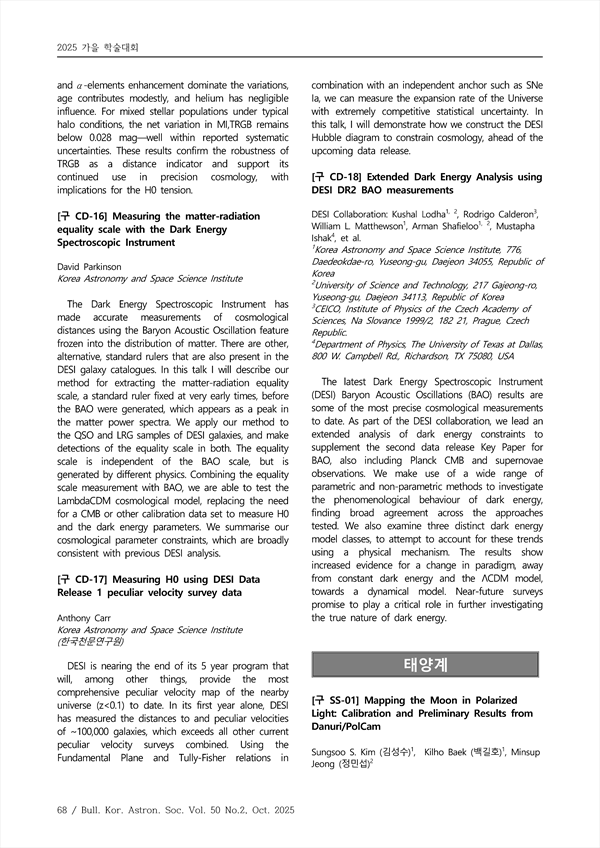 2025 가을 학술대회

and $\alpha$-elements enhancement dominate the variations, age contributes modestly, and helium has negligible influence. For mixed stellar populations under typical halo conditions, the net variation in MI,TRGB remains below 0.028 mag—well within reported systematic uncertainties. These results confirm the robustness of TRGB as a distance indicator and support its continued use in precision cosmology, with implications for the H0 tension.

[구 CD-16] Measuring the matter-radiation equality scale with the Dark Energy Spectroscopic Instrument

David Parkinson
Korea Astronomy and Space Science Institute

The Dark Energy Spectroscopic Instrument has made accurate measurements of cosmological distances using the Baryon Acoustic Oscillation feature frozen into the distribution of matter. There are other, alternative, standard rulers that are also present in the DESI galaxy catalogues. In this talk I will describe our method for extracting the matter-radiation equality scale, a standard ruler fixed at very early times, before the BAO were generated, which appears as a peak in the matter power spectra. We apply our method to the QSO and LRG samples of DESI galaxies, and make detections of the equality scale in both. The equality scale is independent of the BAO scale, but is generated by different physics. Combining the equality scale measurement with BAO, we are able to test the LambdaCDM cosmological model, replacing the need for a CMB or other calibration data set to measure H0 and the dark energy parameters. We summarise our cosmological parameter constraints, which are broadly consistent with previous DESI analysis.

[구 CD-17] Measuring H0 using DESI Data Release 1 peculiar velocity survey data

Anthony Carr
Korea Astronomy and Space Science Institute
(한국천문연구원)

DESI is nearing the end of its 5 year program that will, among other things, provide the most comprehensive peculiar velocity map of the nearby universe (z<0.1) to date. In its first year alone, DESI has measured the distances to and peculiar velocities of ~100,000 galaxies, which exceeds all other current peculiar velocity surveys combined. Using the Fundamental Plane and Tully-Fisher relations in combination with an independent anchor such as SNe Ia, we can measure the expansion rate of the Universe with extremely competitive statistical uncertainty. In this talk, I will demonstrate how we construct the DESI Hubble diagram to constrain cosmology, ahead of the upcoming data release.

[구 CD-18] Extended Dark Energy Analysis using DESI DR2 BAO measurements

DESI Collaboration: Kushal Lodha$^{1, 2}$, Rodrigo Calderon$^{3}$, William L. Matthewson$^{1}$, Arman Shafieloo$^{1, 2}$, Mustapha Ishak$^{4}$, et al.
$^{1}$Korea Astronomy and Space Science Institute, 776, Daedeokdae-ro, Yuseong-gu, Daejeon 34055, Republic of Korea
$^{2}$University of Science and Technology, 217 Gajeong-ro, Yuseong-gu, Daejeon 34113, Republic of Korea
$^{3}$CEICO, Institute of Physics of the Czech Academy of Sciences, Na Slovance 1999/2, 182 21, Prague, Czech Republic.
$^{4}$Department of Physics, The University of Texas at Dallas, 800 W. Campbell Rd., Richardson, TX 75080, USA

The latest Dark Energy Spectroscopic Instrument (DESI) Baryon Acoustic Oscillations (BAO) results are some of the most precise cosmological measurements to date. As part of the DESI collaboration, we lead an extended analysis of dark energy constraints to supplement the second data release Key Paper for BAO, also including Planck CMB and supernovae observations. We make use of a wide range of parametric and non-parametric methods to investigate the phenomenological behaviour of dark energy, finding broad agreement across the approaches tested. We also examine three distinct dark energy model classes, to attempt to account for these trends using a physical mechanism. The results show increased evidence for a change in paradigm, away from constant dark energy and the ΛCDM model, towards a dynamical model. Near-future surveys promise to play a critical role in further investigating the true nature of dark energy.

태양계

[구 SS-01] Mapping the Moon in Polarized Light: Calibration and Preliminary Results from Danuri/PolCam

Sungsoo S. Kim (김성수)$^{1}$, Kilho Baek (백길호)$^{1}$, Minsup Jeong (정민섭)$^{2}$

68 / Bull. Kor. Astron. Soc. Vol. 50 No.2, Oct. 2025